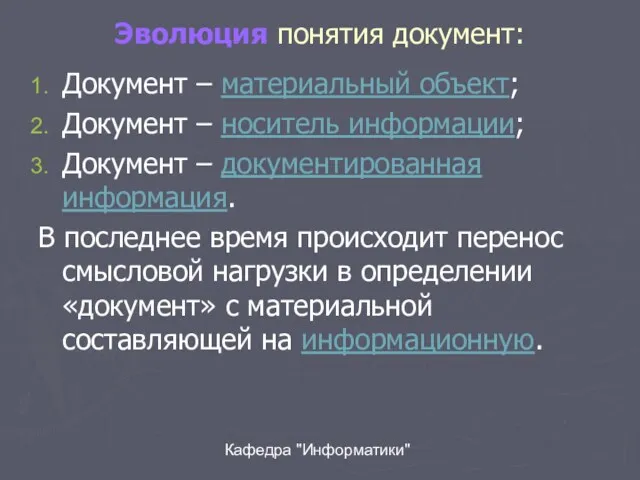 Эволюция понятия документ:

1. Документ – материальный объект;
2. Документ – носитель информации;
3. Документ – документированная информация.

В последнее время происходит перенос смысловой нагрузки в определении «документ» с материальной составляющей на информационную.

Кафедра "Информатики"